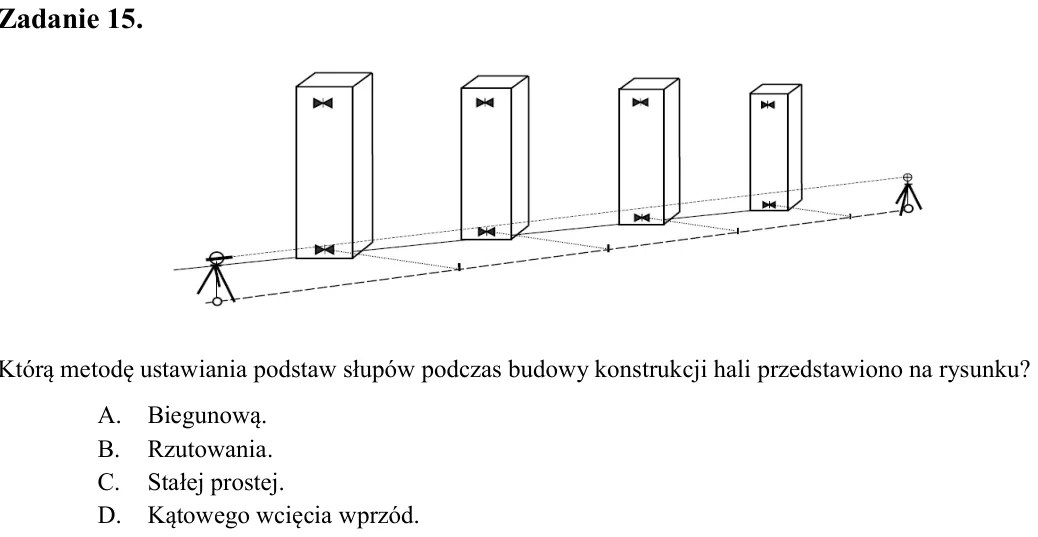 Zadanie 15.

Którą metodę ustawiania podstaw słupów podczas budowy konstrukcji hali przedstawiono na rysunku?

A. Biegunową.
B. Rzutowania.
C. Stałej prostej.
D. Kątowego wcięcia wprzód.